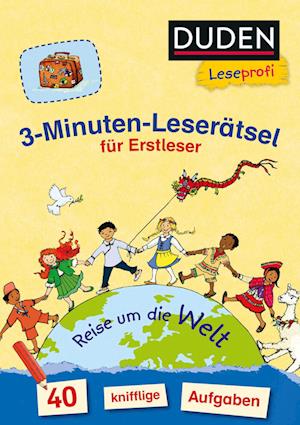 DUDEN
Leseprofi

3-Minuten-Leserätsel
für Erstleser

Reise um die Welt

40 knifflige Aufgaben